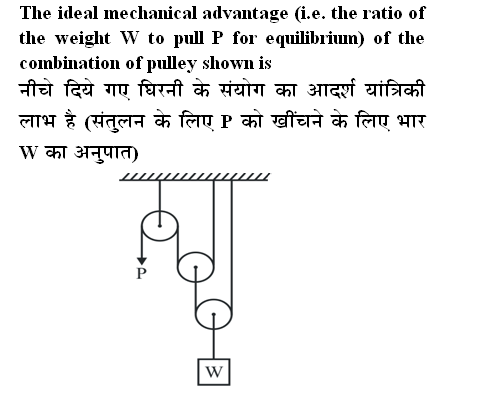 The ideal mechanical advantage (i.e. the ratio of the weight W to pull P for equilibrium) of the combination of pulley shown is

नीचे दिये गए घिरनी के संयोग का आदर्श यांत्रिकी लाभ है (संतुलन के लिए P को खींचने के लिए भार W का अनुपात)

P

W